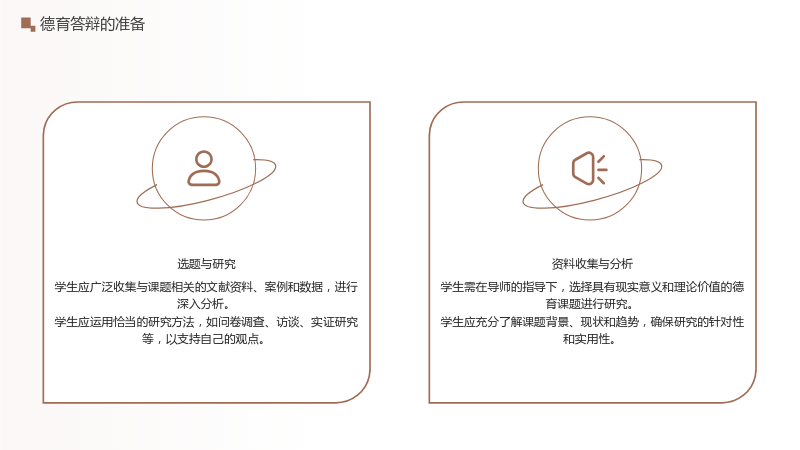 德育答辩的准备

选题与研究

学生应广泛收集与课题相关的文献资料、案例和数据，进行深入分析。

学生应运用恰当的研究方法，如问卷调查、访谈、实证研究等，以支持自己的观点。

资料收集与分析

学生需在导师的指导下，选择具有现实意义和理论价值的德育课题进行研究。

学生应充分了解课题背景、现状和趋势，确保研究的针对性和实用性。